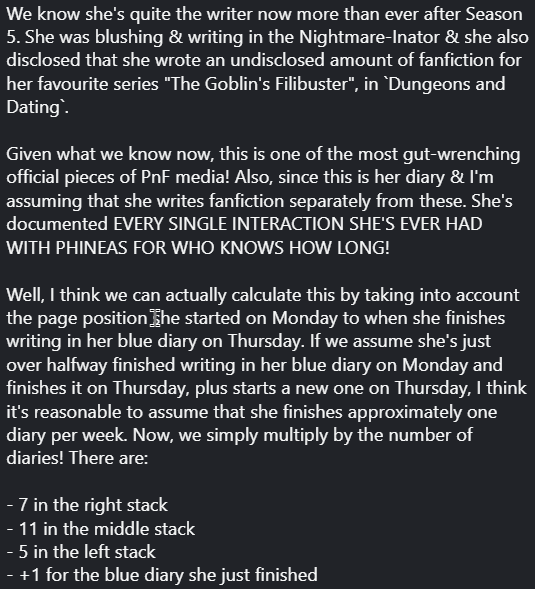 We know she's quite the writer now more than ever after Season 5. She was blushing & writing in the Nightmare-Inator & she also disclosed that she wrote an undisclosed amount of fanfiction for her favourite series "The Goblin's Filibuster", in `Dungeons and Dating`.

Given what we know now, this is one of the most gut-wrenching official pieces of PnF media! Also, since this is her diary & I'm assuming that she writes fanfiction separately from these. She's documented EVERY SINGLE INTERACTION SHE'S EVER HAD WITH PHINEAS FOR WHO KNOWS HOW LONG!

Well, I think we can actually calculate this by taking into account the page position she started on Monday to when she finishes writing in her blue diary on Thursday. If we assume she's just over halfway finished writing in her blue diary on Monday and finishes it on Thursday, plus starts a new one on Thursday, I think it's reasonable to assume that she finishes approximately one diary per week. Now, we simply multiply by the number of diaries! There are:

- 7 in the right stack
- 11 in the middle stack
- 5 in the left stack
- +1 for the blue diary she just finished